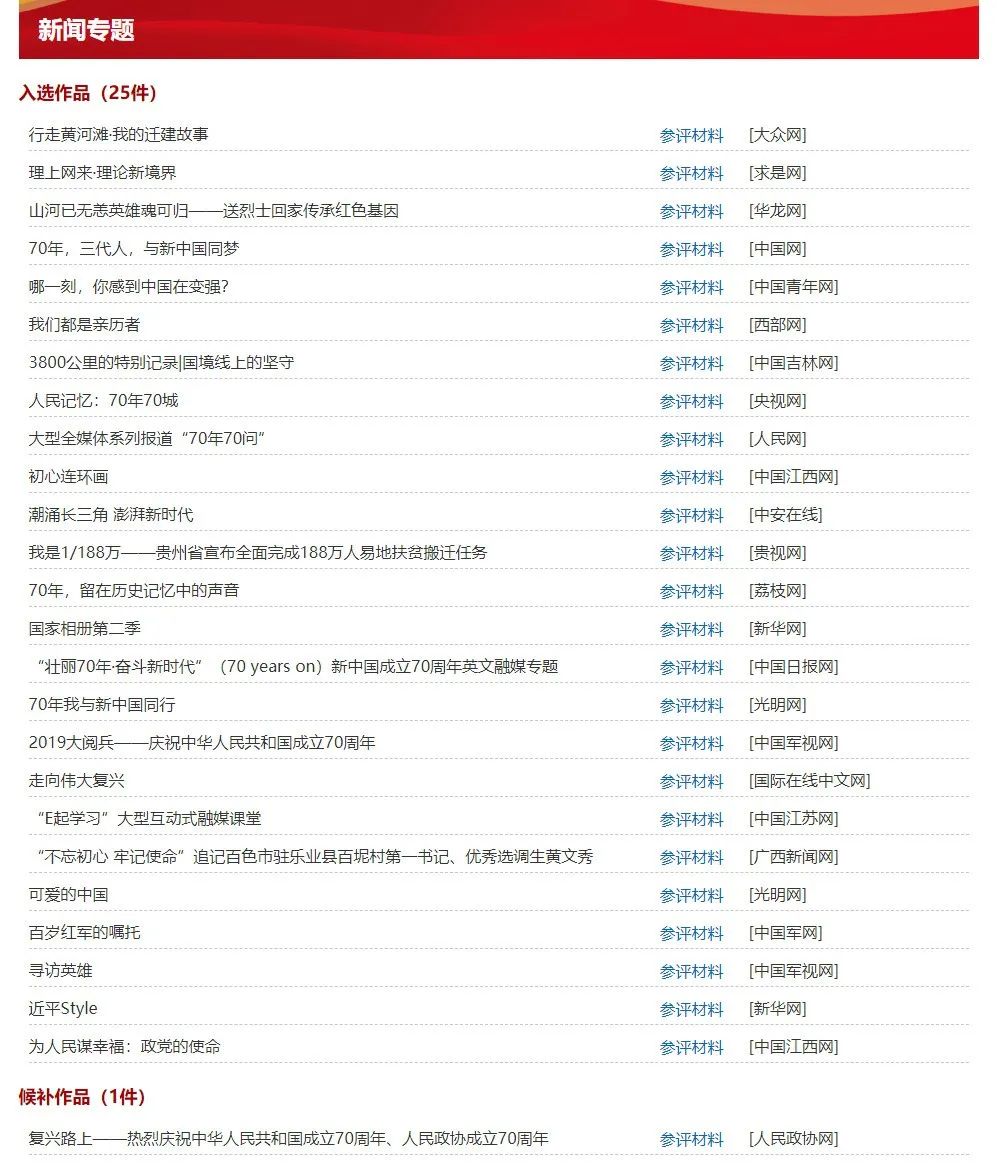 新闻专题

入选作品（25件）

| | | |
|---|---|---|
| 行走黄河滩·我的迁建故事 | 参评材料 | [大众网] |
| 理上网来·理论新境界 | 参评材料 | [求是网] |
| 山河已无恙英雄魂可归——送烈士回家传承红色基因 | 参评材料 | [华龙网] |
| 70年，三代人，与新中国同梦 | 参评材料 | [中国网] |
| 哪一刻，你感到中国在变强? | 参评材料 | [中国青年网] |
| 我们都是亲历者 | 参评材料 | [西部网] |
| 3800公里的特别记录\|国境线上的坚守 | 参评材料 | [中国吉林网] |
| 人民记忆：70年70城 | 参评材料 | [央视网] |
| 大型全媒体系列报道“70年70问” | 参评材料 | [人民网] |
| 初心连环画 | 参评材料 | [中国江西网] |
| 潮涌长三角 澎湃新时代 | 参评材料 | [中安在线] |
| 我是1/188万——贵州省宣布全面完成188万人易地扶贫搬迁任务 | 参评材料 | [贵视网] |
| 70年，留在历史记忆中的声音 | 参评材料 | [荔枝网] |
| 国家相册第二季 | 参评材料 | [新华网] |
| “壮丽70年·奋斗新时代”（70 years on）新中国成立70周年英文融媒专题 | 参评材料 | [中国日报网] |
| 70年我与新中国同行 | 参评材料 | [光明网] |
| 2019大阅兵——庆祝中华人民共和国成立70周年 | 参评材料 | [中国军视网] |
| 走向伟大复兴 | 参评材料 | [国际在线中文网] |
| “E起学习”大型互动式融媒课堂 | 参评材料 | [中国江苏网] |
| “不忘初心 牢记使命”追记百色市驻乐业县百坭村第一书记、优秀选调生黄文秀 | 参评材料 | [广西新闻网] |
| 可爱的中国 | 参评材料 | [光明网] |
| 百岁红军的嘱托 | 参评材料 | [中国军网] |
| 寻访英雄 | 参评材料 | [中国军视网] |
| 近平Style | 参评材料 | [新华网] |
| 为人民谋幸福：政党的使命 | 参评材料 | [中国江西网] |

候补作品（1件）

| | | |
|---|---|---|
| 复兴路上——热烈庆祝中华人民共和国成立70周年、人民政协成立70周年 | 参评材料 | [人民政协网] |